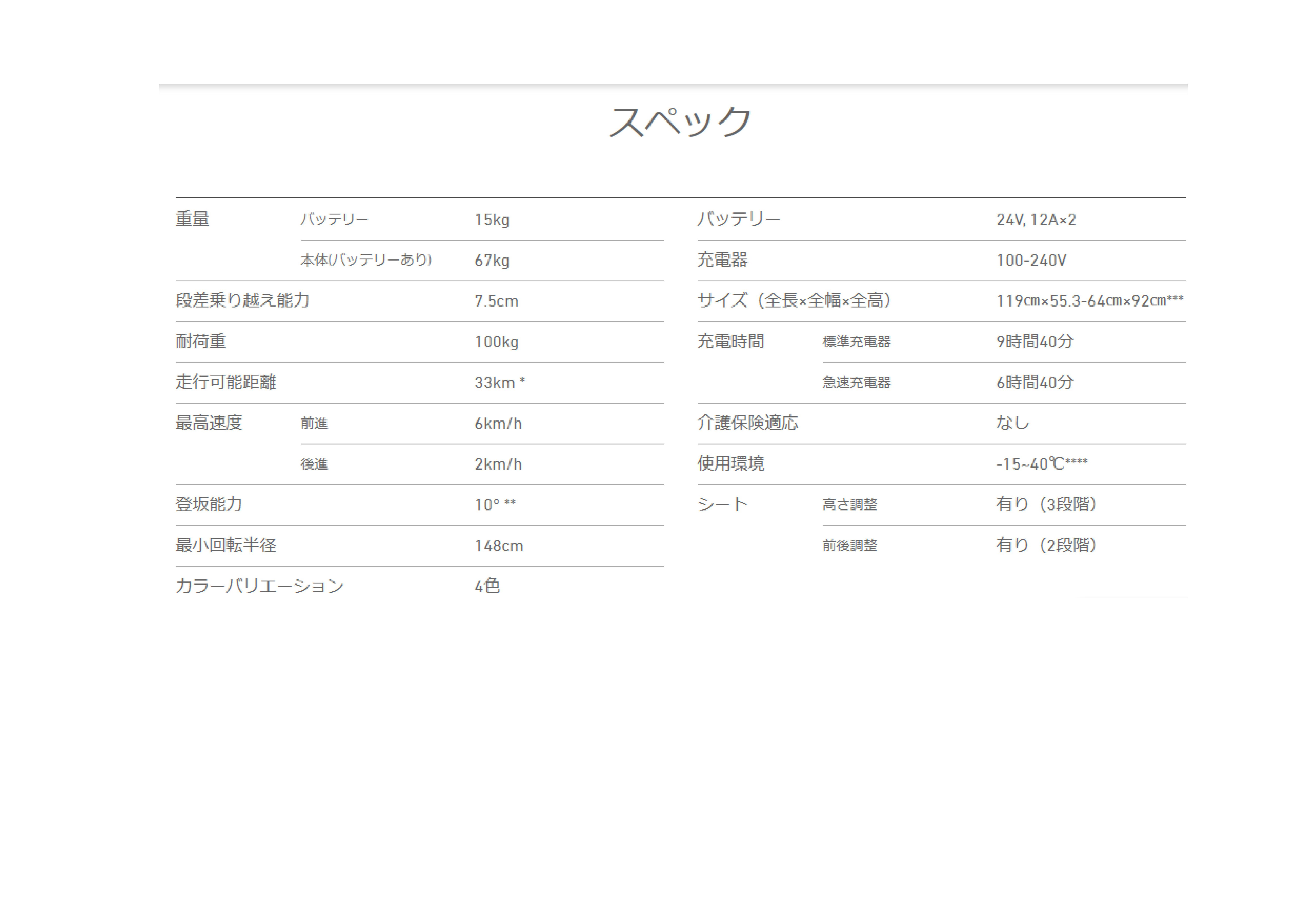 スペック

| | | |
|---|---|---|
| 重量 | バッテリー | 15kg |
| | 本体(バッテリーあり) | 67kg |
| 段差乗り越え能力 | | 7.5cm |
| 耐荷重 | | 100kg |
| 走行可能距離 | | 33km * |
| 最高速度 | 前進 | 6km/h |
| | 後進 | 2km/h |
| 登坂能力 | | 10° ** |
| 最小回転半径 | | 148cm |
| カラーバリエーション | | 4色 |

| | | |
|---|---|---|
| バッテリー | | 24V, 12A×2 |
| 充電器 | | 100-240V |
| サイズ（全長×全幅×全高） | | 119cm×55.3-64cm×92cm*** |
| 充電時間 | 標準充電器 | 9時間40分 |
| | 急速充電器 | 6時間40分 |
| 介護保険適応 | | なし |
| 使用環境 | | -15~40℃**** |
| シート | 高さ調整 | 有り（3段階） |
| | 前後調整 | 有り（2段階） |